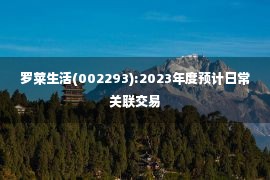 罗莱生活(002293):2023年度预计日常关联交易